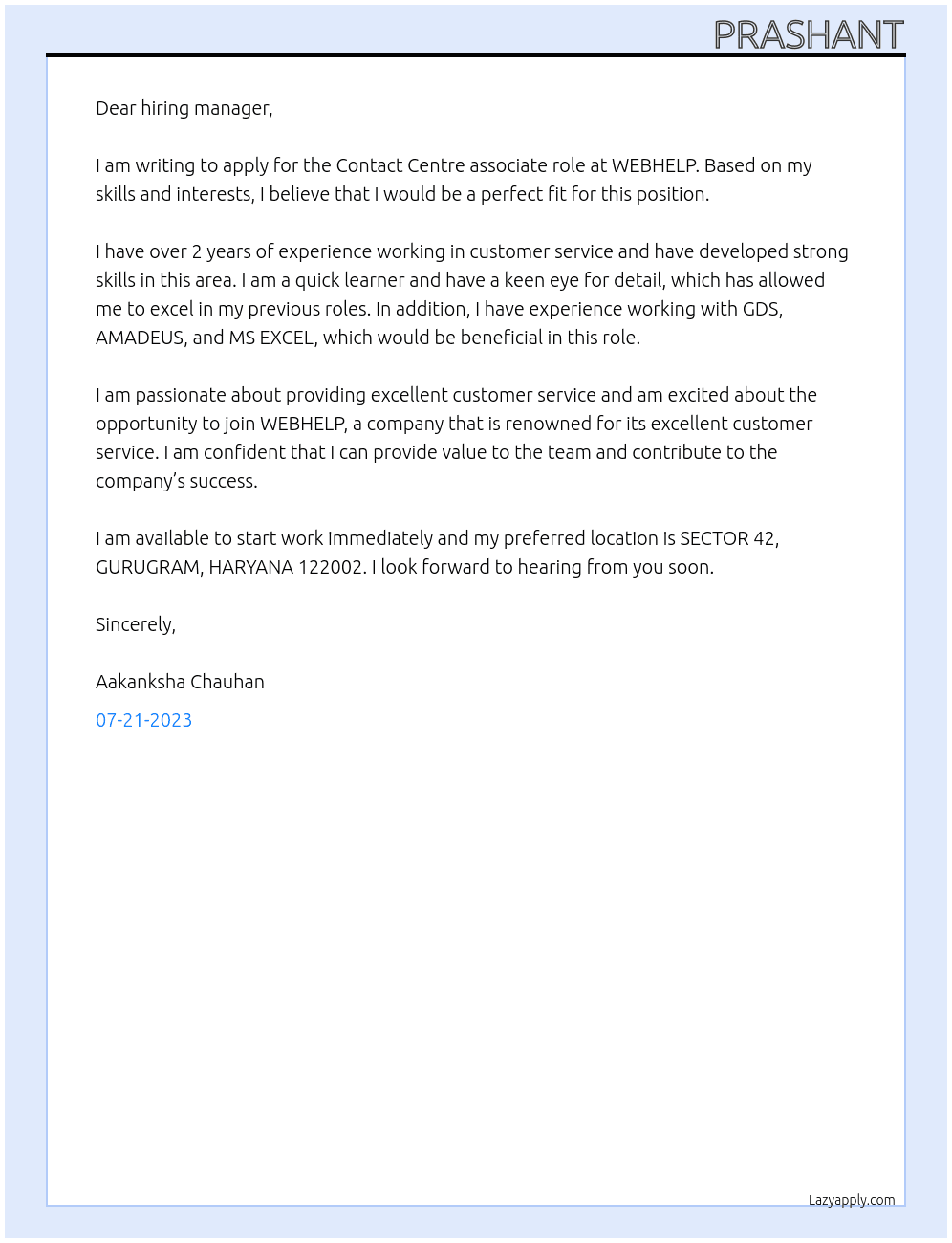 PRASHANT

Dear hiring manager,

I am writing to apply for the Contact Centre associate role at WEBHELP. Based on my skills and interests, I believe that I would be a perfect fit for this position.

I have over 2 years of experience working in customer service and have developed strong skills in this area. I am a quick learner and have a keen eye for detail, which has allowed me to excel in my previous roles. In addition, I have experience working with GDS, AMADEUS, and MS EXCEL, which would be beneficial in this role.

I am passionate about providing excellent customer service and am excited about the opportunity to join WEBHELP, a company that is renowned for its excellent customer service. I am confident that I can provide value to the team and contribute to the company's success.

I am available to start work immediately and my preferred location is SECTOR 42, GURUGRAM, HARYANA 122002. I look forward to hearing from you soon.

Sincerely,

Aakanksha Chauhan

07-21-2023

Lazyapply.com